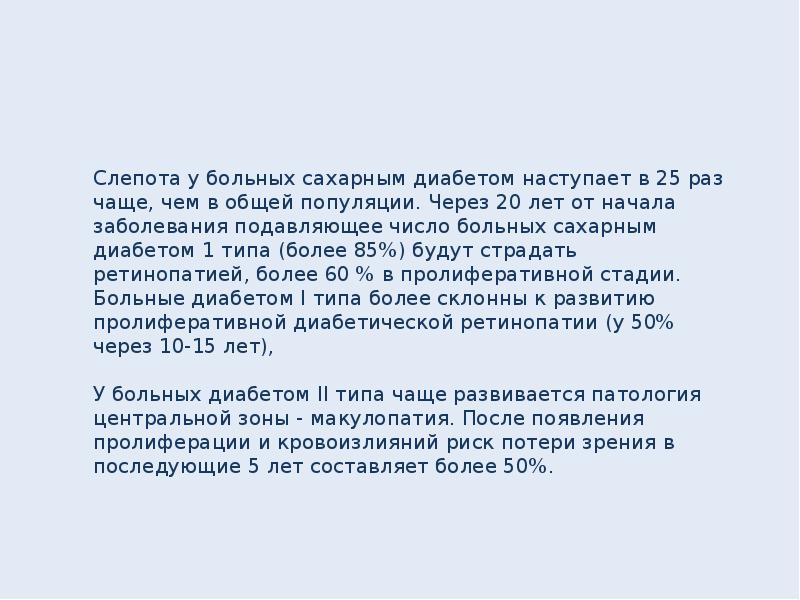 Слепота у больных сахарным диабетом наступает в 25 раз чаще, чем в общей популяции. Через 20 лет от начала заболевания подавляющее число больных сахарным диабетом 1 типа (более 85%) будут страдать ретинопатией, более 60 % в пролиферативной стадии. Больные диабетом I типа более склонны к развитию пролиферативной диабетической ретинопатии (у 50% через 10-15 лет),

У больных диабетом II типа чаще развивается патология центральной зоны - макулопатия. После появления пролиферации и кровоизлияний риск потери зрения в последующие 5 лет составляет более 50%.